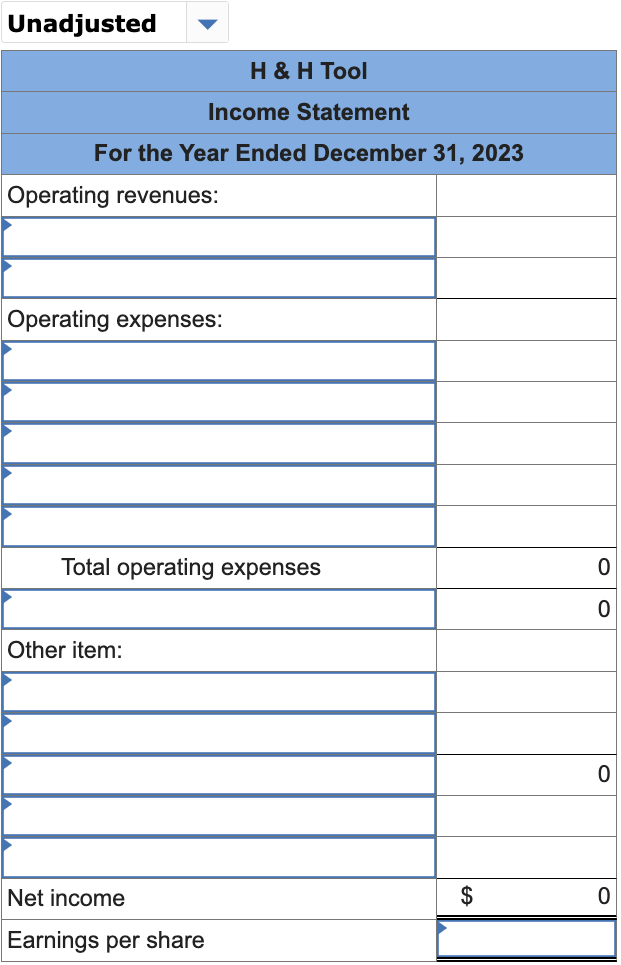 Unadjusted

| H & H Tool | |
|---|---|
| Income Statement | |
| For the Year Ended December 31, 2023 | |
| Operating revenues: | |
| | |
| | |
| Operating expenses: | |
| | |
| | |
| | |
| | |
| | |
| Total operating expenses | 0 |
| | 0 |
| Other item: | |
| | |
| | |
| | 0 |
| | |
| | |
| Net income | $ 0 |
| Earnings per share | |